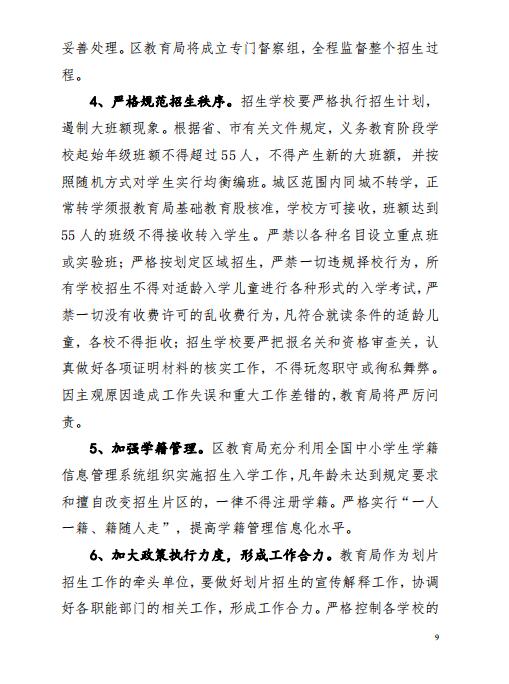 妥善处理。区教育局将成立专门督察组，全程监督整个招生过程。

4、严格规范招生秩序。招生学校要严格执行招生计划，遏制大班额现象。根据省、市有关文件规定，义务教育阶段学校起始年级班额不得超过55人，不得产生新的大班额，并按照随机方式对学生实行均衡编班。城区范围内同城不转学，正常转学须报教育局基础教育股核准，学校方可接收，班额达到55人的班级不得接收转入学生。严禁以各种名目设立重点班或实验班；严格按划定区域招生，严禁一切违规择校行为，所有学校招生不得对适龄入学儿童进行各种形式的入学考试，严禁一切没有收费许可的乱收费行为，凡符合就读条件的适龄儿童，各校不得拒收；招生学校要严把报名关和资格审查关，认真做好各项证明材料的核实工作，不得玩忽职守或徇私舞弊。因主观原因造成工作失误和重大工作差错的，教育局将严厉问责。

5、加强学籍管理。区教育局充分利用全国中小学生学籍信息管理系统组织实施招生入学工作，凡年龄未达到规定要求和擅自改变招生片区的，一律不得注册学籍。严格实行“一人一籍、籍随人走”，提高学籍管理信息化水平。

6、加大政策执行力度，形成工作合力。教育局作为划片招生工作的牵头单位，要做好划片招生的宣传解释工作，协调好各职能部门的相关工作，形成工作合力。严格控制各学校的

9